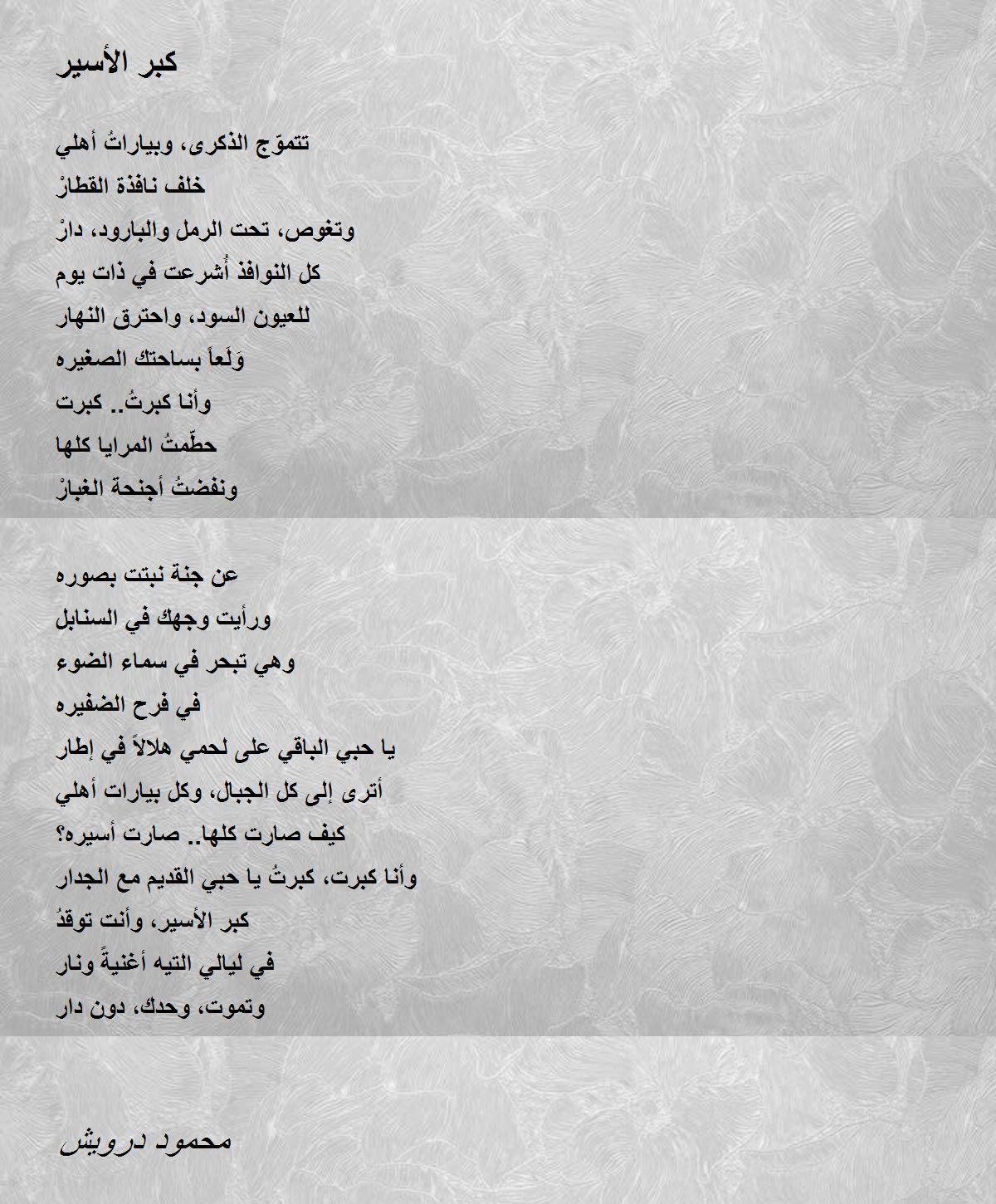 كبر الأسير

تتموّج الذكرى، وبياراتُ أهلي
خلف نافذة القطارْ
وتغوص، تحت الرمل والبارود، دارْ
كل النوافذ أُشرعت في ذات يوم
للعيون السود، واحترق النهار
وَلَعاً بساحتك الصغيره
وأنا كبرتُ.. كبرت
حطّمتُ المرايا كلها
ونفضتُ أجنحة الغبارْ

عن جنة نبتت بصوره
ورأيت وجهك في السنابل
وهي تبحر في سماء الضوء
في فرح الضفيره
يا حبي الباقي على لحمي هلالاً في إطار
أترى إلى كل الجبال، وكل بيارات أهلي
كيف صارت كلها.. صارت أسيره؟
وأنا كبرت، كبرتُ يا حبي القديم مع الجدار
كبر الأسير، وأنت توقدُ
في ليالي التيه أغنيةً ونار
وتموت، وحدك، دون دار

محمود درويش